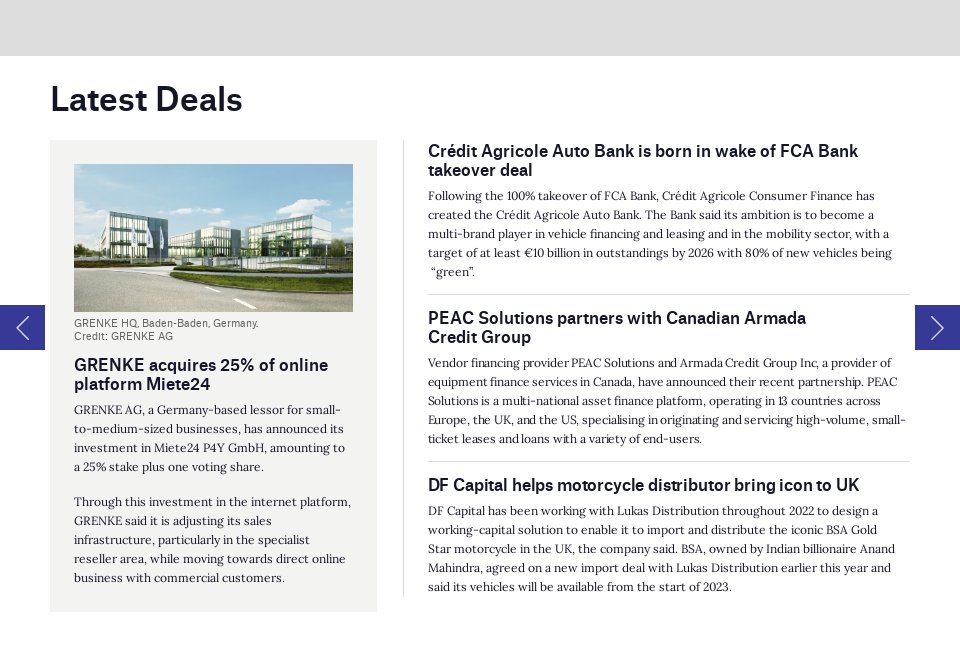 Latest Deals

GRENKE HQ, Baden-Baden, Germany.
Credit: GRENKE AG

GRENKE acquires 25% of online platform Miete24

GRENKE AG, a Germany-based lessor for small-to-medium-sized businesses, has announced its investment in Miete24 P4Y GmbH, amounting to a 25% stake plus one voting share.

Through this investment in the internet platform, GRENKE said it is adjusting its sales infrastructure, particularly in the specialist reseller area, while moving towards direct online business with commercial customers.

Crédit Agricole Auto Bank is born in wake of FCA Bank takeover deal

Following the 100% takeover of FCA Bank, Crédit Agricole Consumer Finance has created the Crédit Agricole Auto Bank. The Bank said its ambition is to become a multi-brand player in vehicle financing and leasing and in the mobility sector, with a target of at least €10 billion in outstandings by 2026 with 80% of new vehicles being "green".

PEAC Solutions partners with Canadian Armada Credit Group

Vendor financing provider PEAC Solutions and Armada Credit Group Inc, a provider of equipment finance services in Canada, have announced their recent partnership. PEAC Solutions is a multi-national asset finance platform, operating in 13 countries across Europe, the UK, and the US, specialising in originating and servicing high-volume, small-ticket leases and loans with a variety of end-users.

DF Capital helps motorcycle distributor bring icon to UK

DF Capital has been working with Lukas Distribution throughout 2022 to design a working-capital solution to enable it to import and distribute the iconic BSA Gold Star motorcycle in the UK, the company said. BSA, owned by Indian billionaire Anand Mahindra, agreed on a new import deal with Lukas Distribution earlier this year and said its vehicles will be available from the start of 2023.